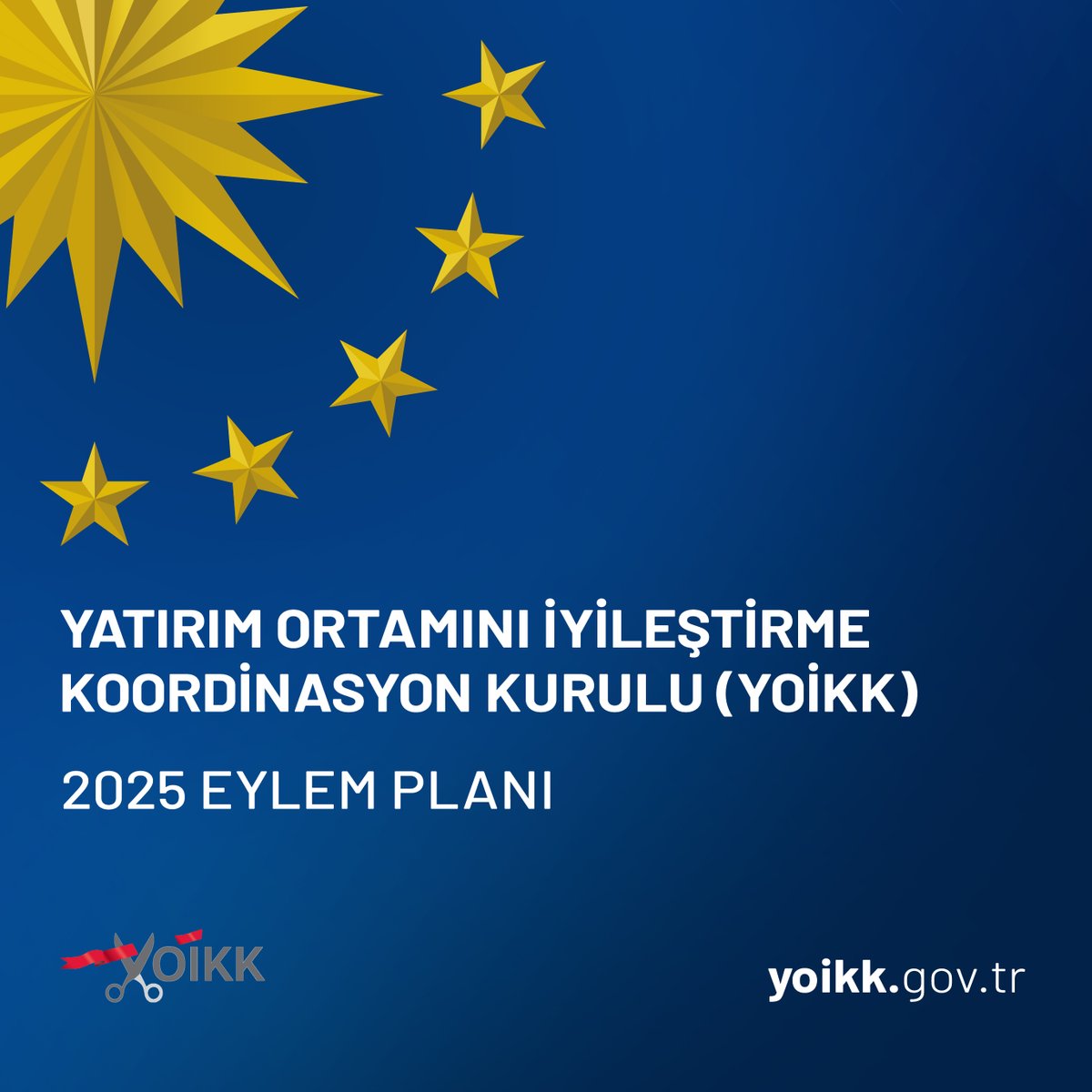 YATIRIM ORTAMINI İYİLEŞTİRME KOORDİNASYON KURULU (YOİKK)

2025 EYLEM PLANI

YOİKK

yoikk.gov.tr